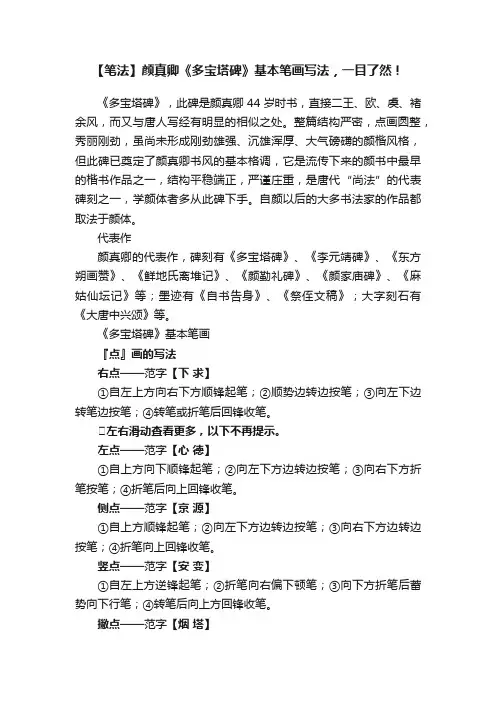 【笔法】颜真卿《多宝塔碑》基本笔画写法，一目了然！

《多宝塔碑》，此碑是颜真卿 44 岁时书，直接二王、欧、虞、褚余风，而又与唐人写经有明显的相似之处。整篇结构严密，点画圆整，秀丽刚劲，虽尚未形成刚劲雄强、沉雄浑厚、大气磅礴的颜楷风格，但此碑已奠定了颜真卿书风的基本格调，它是流传下来的颜书中最早的楷书作品之一，结构平稳端正，严谨庄重，是唐代“尚法”的代表碑刻之一，学颜体者多从此碑下手。自颜以后的大多书法家的作品都取法于颜体。

代表作

颜真卿的代表作，碑刻有《多宝塔碑》、《李元靖碑》、《东方朔画赞》、《鲜地氏离堆记》、《颜勤礼碑》、《颜家庙碑》、《麻姑仙坛记》等；墨迹有《自书告身》、《祭侄文稿》；大字刻石有《大唐中兴颂》等。

《多宝塔碑》基本笔画

『点』画的写法

右点——范字【下 求】

①自左上方向右下方顺锋起笔；②顺势边转边按笔；③向左下边转笔边按笔；④转笔或折笔后回锋收笔。

□左右滑动查看更多，以下不再提示。

左点——范字【心 德】

①自上方向下顺锋起笔；②向左下方边转边按笔；③向右下方折笔按笔；④折笔后向上回锋收笔。

侧点——范字【京 源】

①自上方顺锋起笔；②向左下方边转边按笔；③向右下方边转边按笔；④折笔向上回锋收笔。

竖点——范字【安 变】

①自左上方逆锋起笔；②折笔向右偏下顿笔；③向下方折笔后蓄势向下行笔；④转笔后向上方回锋收笔。

撇点——范字【烟 塔】